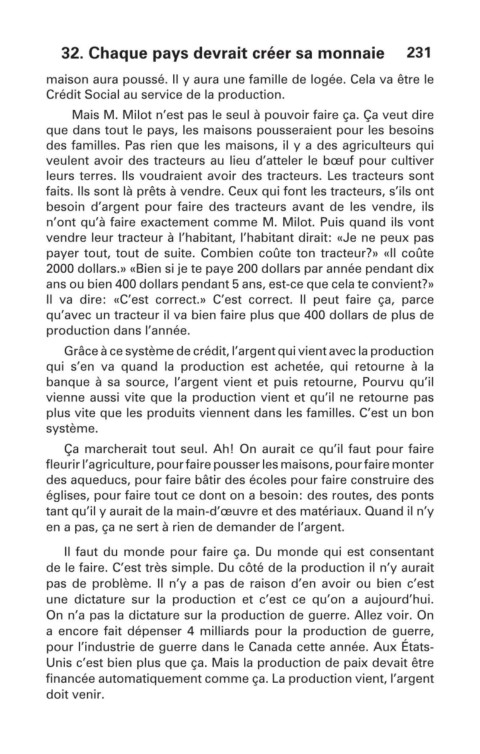 32. Chaque pays devrait créer sa monnaie 231

maison aura poussé. Il y aura une famille de logée. Cela va être le Crédit Social au service de la production.

Mais M. Milot n'est pas le seul à pouvoir faire ça. Ça veut dire que dans tout le pays, les maisons pousseraient pour les besoins des familles. Pas rien que les maisons, il y a des agriculteurs qui veulent avoir des tracteurs au lieu d'atteler le bœuf pour cultiver leurs terres. Ils voudraient avoir des tracteurs. Les tracteurs sont faits. Ils sont là prêts à vendre. Ceux qui font les tracteurs, s'ils ont besoin d'argent pour faire des tracteurs avant de les vendre, ils n'ont qu'à faire exactement comme M. Milot. Puis quand ils vont vendre leur tracteur à l'habitant, l'habitant dirait: «Je ne peux pas payer tout, tout de suite. Combien coûte ton tracteur?» «Il coûte 2000 dollars.» «Bien si je te paye 200 dollars par année pendant dix ans ou bien 400 dollars pendant 5 ans, est-ce que cela te convient?» Il va dire: «C'est correct.» C'est correct. Il peut faire ça, parce qu'avec un tracteur il va bien faire plus que 400 dollars de plus de production dans l'année.

Grâce à ce système de crédit, l'argent qui vient avec la production qui s'en va quand la production est achetée, qui retourne à la banque à sa source, l'argent vient et puis retourne, Pourvu qu'il vienne aussi vite que la production vient et qu'il ne retourne pas plus vite que les produits viennent dans les familles. C'est un bon système.

Ça marcherait tout seul. Ah! On aurait ce qu'il faut pour faire fleurir l'agriculture, pour faire pousser les maisons, pour faire monter des aqueducs, pour faire bâtir des écoles pour faire construire des églises, pour faire tout ce dont on a besoin: des routes, des ponts tant qu'il y aurait de la main-d'œuvre et des matériaux. Quand il n'y en a pas, ça ne sert à rien de demander de l'argent.

Il faut du monde pour faire ça. Du monde qui est consentant de le faire. C'est très simple. Du côté de la production il n'y aurait pas de problème. Il n'y a pas de raison d'en avoir ou bien c'est une dictature sur la production et c'est ce qu'on a aujourd'hui. On n'a pas la dictature sur la production de guerre. Allez voir. On a encore fait dépenser 4 milliards pour la production de guerre, pour l'industrie de guerre dans le Canada cette année. Aux États-Unis c'est bien plus que ça. Mais la production de paix devait être financée automatiquement comme ça. La production vient, l'argent doit venir.